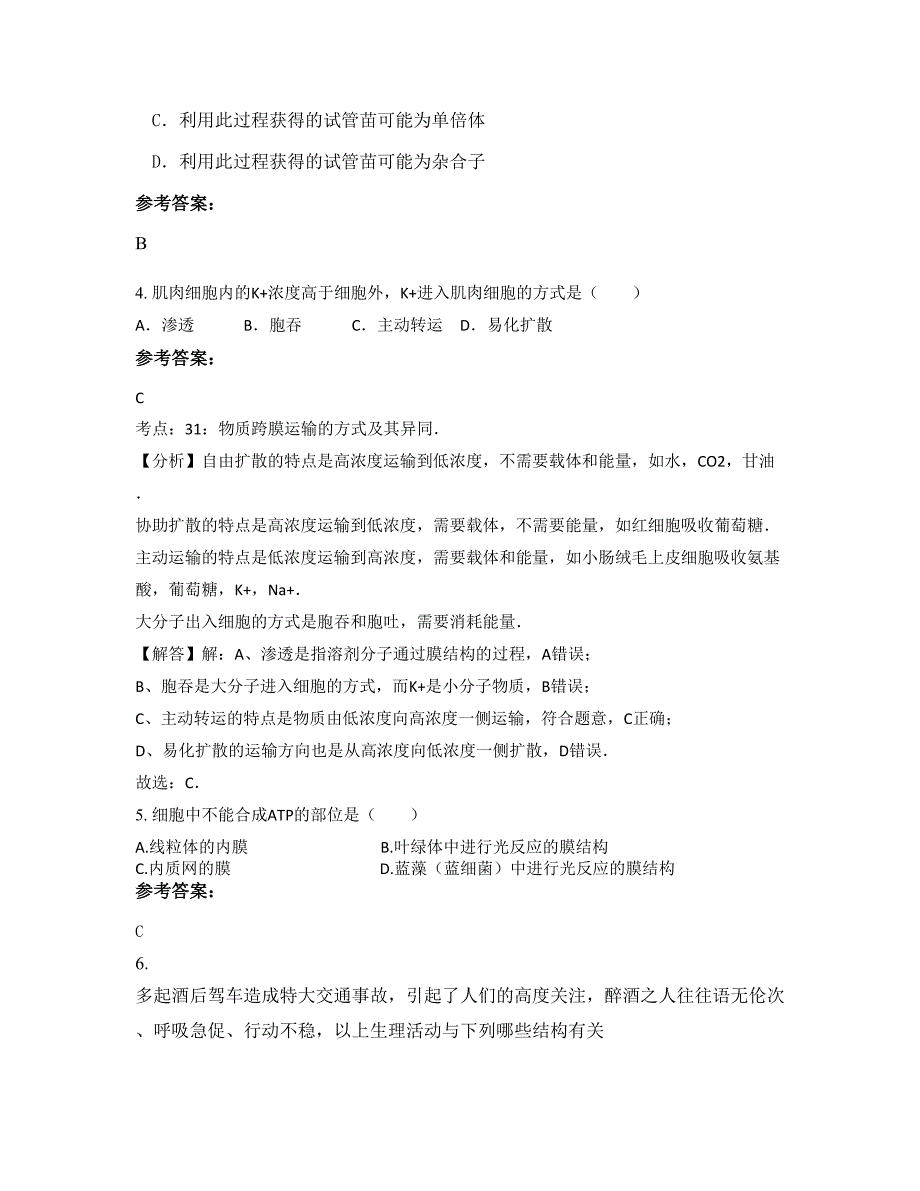 C．利用此过程获得的试管苗可能为单倍体

D．利用此过程获得的试管苗可能为杂合子

参考答案：

B

4. 肌肉细胞内的K+浓度高于细胞外，K+进入肌肉细胞的方式是（　　）

A．渗透　　B．胞吞　　C．主动转运　D．易化扩散

参考答案：

C

考点：31：物质跨膜运输的方式及其异同．

【分析】自由扩散的特点是高浓度运输到低浓度，不需要载体和能量，如水，CO2，甘油．

协助扩散的特点是高浓度运输到低浓度，需要载体，不需要能量，如红细胞吸收葡萄糖．

主动运输的特点是低浓度运输到高浓度，需要载体和能量，如小肠绒毛上皮细胞吸收氨基酸，葡萄糖，K+，Na+．

大分子出入细胞的方式是胞吞和胞吐，需要消耗能量．

【解答】解：A、渗透是指溶剂分子通过膜结构的过程，A错误；

B、胞吞是大分子进入细胞的方式，而K+是小分子物质，B错误；

C、主动转运的特点是物质由低浓度向高浓度一侧运输，符合题意，C正确；

D、易化扩散的运输方向也是从高浓度向低浓度一侧扩散，D错误．

故选：C．

5. 细胞中不能合成ATP的部位是（　　）

A.线粒体的内膜
B.叶绿体中进行光反应的膜结构
C.内质网的膜
D.蓝藻（蓝细菌）中进行光反应的膜结构

参考答案：

C

6.

多起酒后驾车造成特大交通事故，引起了人们的高度关注，醉酒之人往往语无伦次、呼吸急促、行动不稳，以上生理活动与下列哪些结构有关